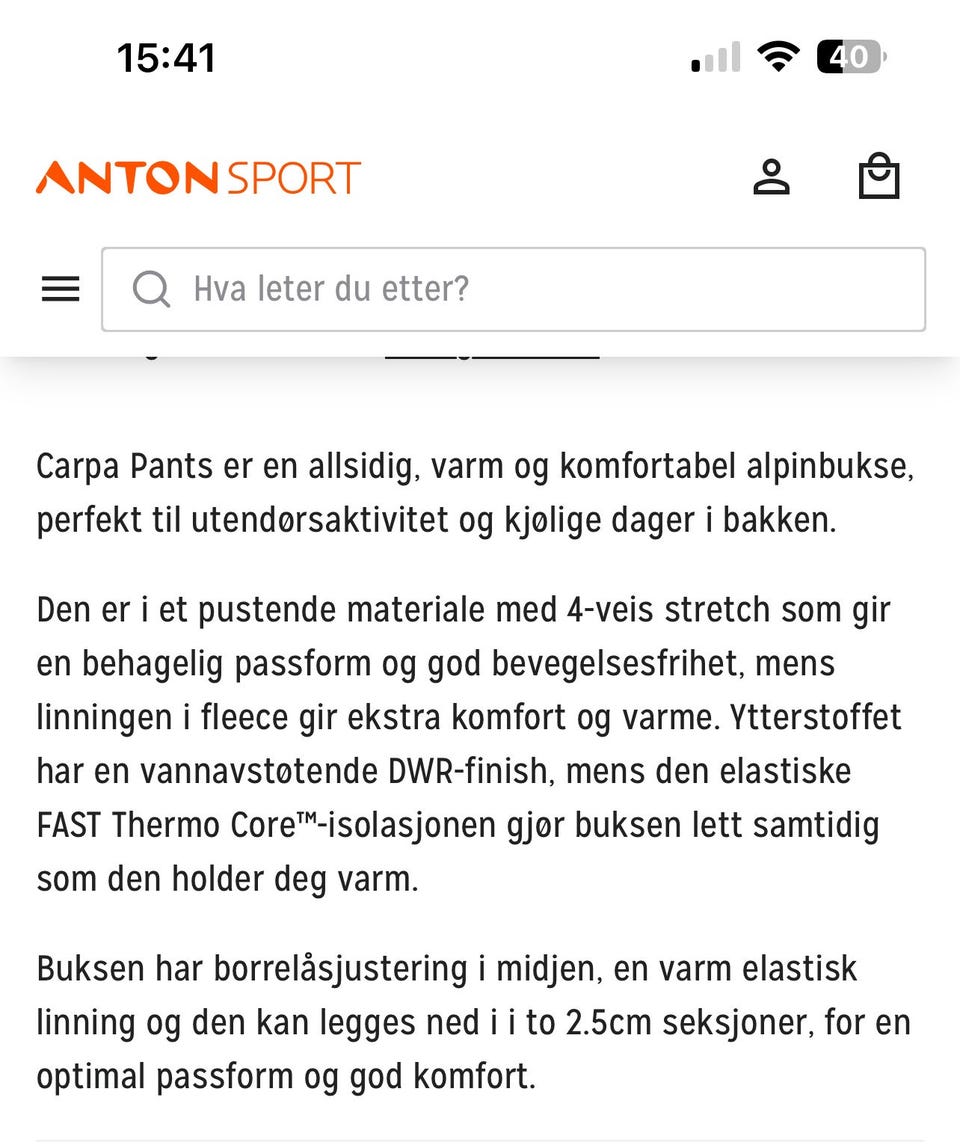 15:41

40

ANTON SPORT

Hva leter du etter?

Carpa Pants er en allsidig, varm og komfortabel alpinbukse, perfekt til utendørsaktivitet og kjølige dager i bakken.

Den er i et pustende materiale med 4-veis stretch som gir en behagelig passform og god bevegelsesfrihet, mens linningen i fleece gir ekstra komfort og varme. Ytterstoffet har en vannavstøtende DWR-finish, mens den elastiske FAST Thermo Core™-isolasjonen gjør buksen lett samtidig som den holder deg varm.

Buksen har borrelåsjustering i midjen, en varm elastisk linning og den kan legges ned i i to 2.5cm seksjoner, for en optimal passform og god komfort.